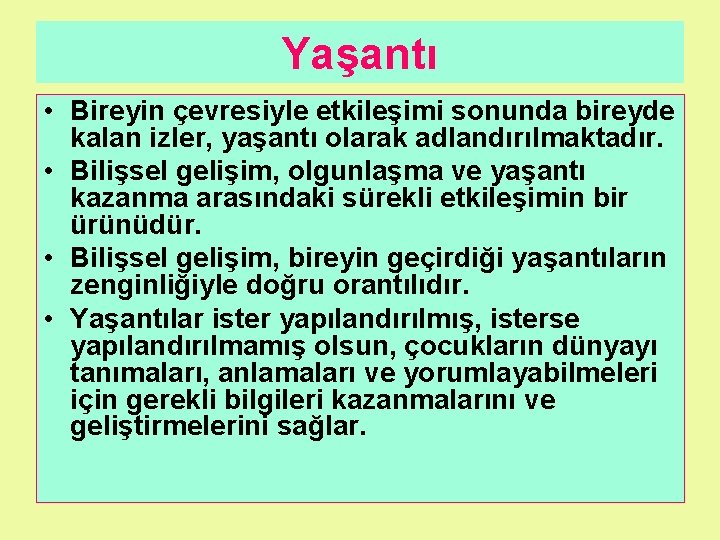 Yaşantı

• Bireyin çevresiyle etkileşimi sonunda bireyde kalan izler, yaşantı olarak adlandırılmaktadır.
• Bilişsel gelişim, olgunlaşma ve yaşantı kazanma arasındaki sürekli etkileşimin bir ürünüdür.
• Bilişsel gelişim, bireyin geçirdiği yaşantıların zenginliğiyle doğru orantılıdır.
• Yaşantılar ister yapılandırılmış, isterse yapılandırılmamış olsun, çocukların dünyayı tanımaları, anlamaları ve yorumlayabilmeleri için gerekli bilgileri kazanmalarını ve geliştirmelerini sağlar.